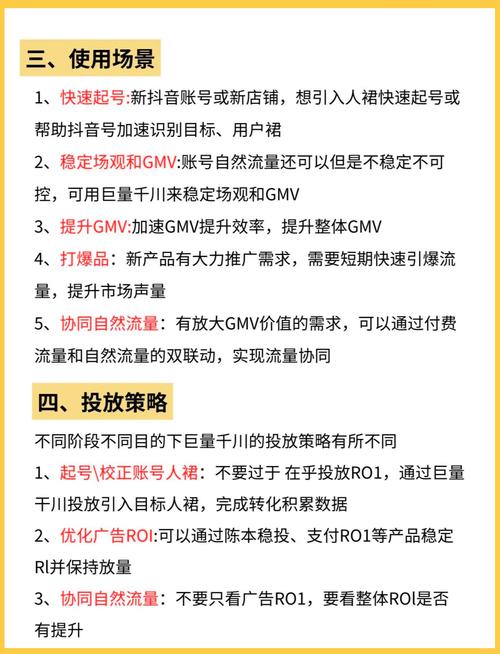 三、使用场景

1、快速起号:新抖音账号或新店铺，想引入人裙快速起号或帮助抖音号加速识别目标、用户裙

2、稳定场观和GMV:账号自然流量还可以但是不稳定不可控，可用巨量千川来稳定场观和GMV

3、提升GMV:加速GMV提升效率，提升整体GMV

4、打爆品：新产品有大力推广需求，需要短期快速引爆流量，提升市场声量

5、协同自然流量：有放大GMV价值的需求，可以通过付费流量和自然流量的双联动，实现流量协同

四、投放策略

不同阶段不同目的下巨量千川的投放策略有所不同

1、起号\校正账号人裙：不要过于 在乎投放RO1，通过巨量千川投放引入目标人裙，完成转化积累数据

2、优化广告ROI:可以通过陈本稳投、支付RO1等产品稳定Rl并保持放量

3、协同自然流量：不要只看广告RO1，要看整体ROl是否有提升